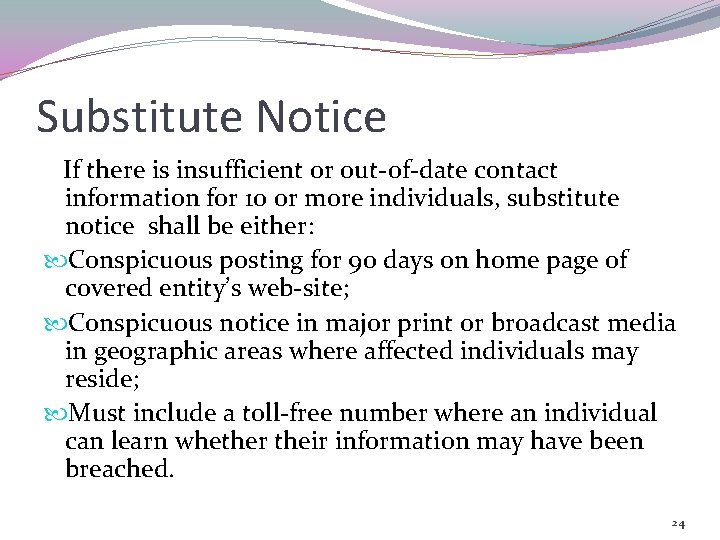 Substitute Notice

If there is insufficient or out-of-date contact information for 10 or more individuals, substitute notice shall be either:

Conspicuous posting for 90 days on home page of covered entity's web-site;

Conspicuous notice in major print or broadcast media in geographic areas where affected individuals may reside;

Must include a toll-free number where an individual can learn whether their information may have been breached.

24